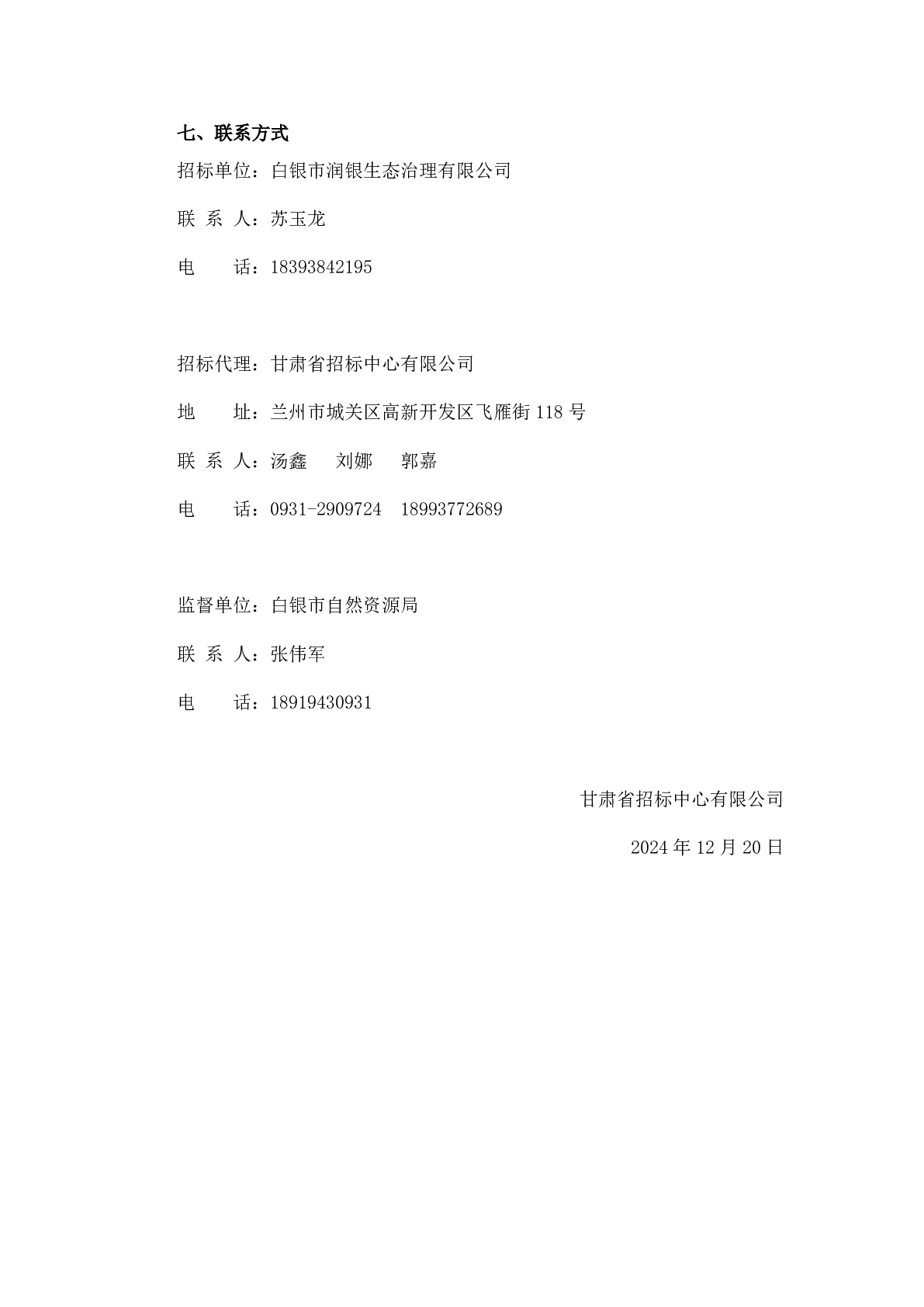 七、联系方式

招标单位：白银市润银生态治理有限公司

联 系 人：苏玉龙

电　　话：18393842195

招标代理：甘肃省招标中心有限公司

地　　址：兰州市城关区高新开发区飞雁街 118 号

联 系 人：汤鑫　刘娜　郭嘉

电　　话：0931-2909724　18993772689

监督单位：白银市自然资源局

联 系 人：张伟军

电　　话：18919430931

甘肃省招标中心有限公司

2024 年 12 月 20 日